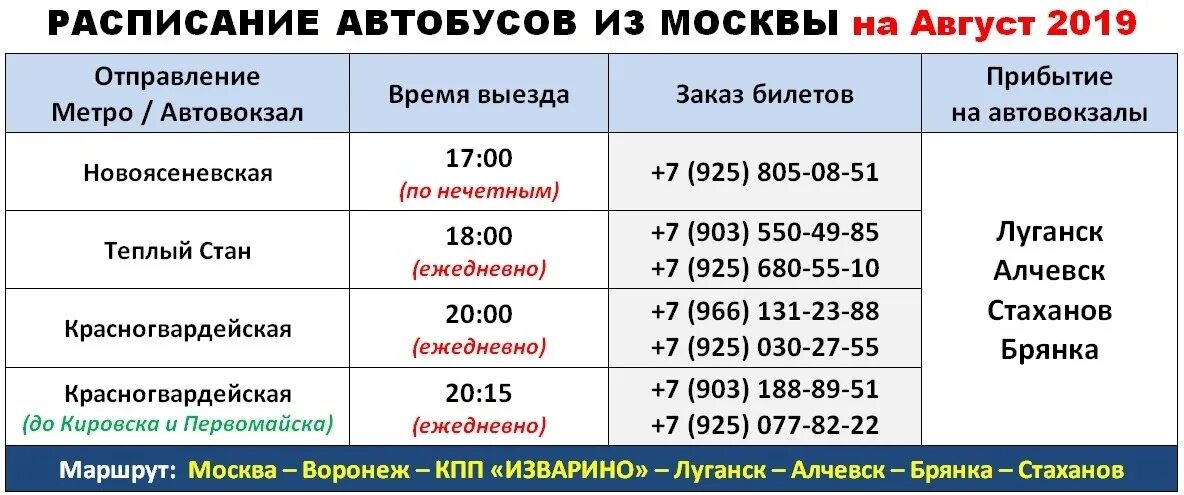 РАСПИСАНИЕ АВТОБУСОВ ИЗ МОСКВЫ на Август 2019

| Отправление Метро / Автовокзал | Время выезда | Заказ билетов | Прибытие на автовокзалы |
|---|---|---|---|
| Новоясеневская | 17:00 (по нечетным) | +7 (925) 805-08-51 | Луганск Алчевск Стаханов Брянка |
| Теплый Стан | 18:00 (ежедневно) | +7 (903) 550-49-85 +7 (925) 680-55-10 | |
| Красногвардейская | 20:00 (ежедневно) | +7 (966) 131-23-88 +7 (925) 030-27-55 | |
| Красногвардейская (до Кировска и Первомайска) | 20:15 (ежедневно) | +7 (903) 188-89-51 +7 (925) 077-82-22 | |

Маршрут: Москва – Воронеж – КПП «ИЗВАРИНО» – Луганск – Алчевск – Брянка – Стаханов